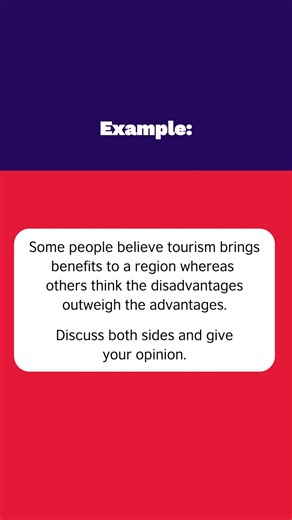 Example:

Some people believe tourism brings benefits to a region whereas others think the disadvantages outweigh the advantages.

Discuss both sides and give your opinion.